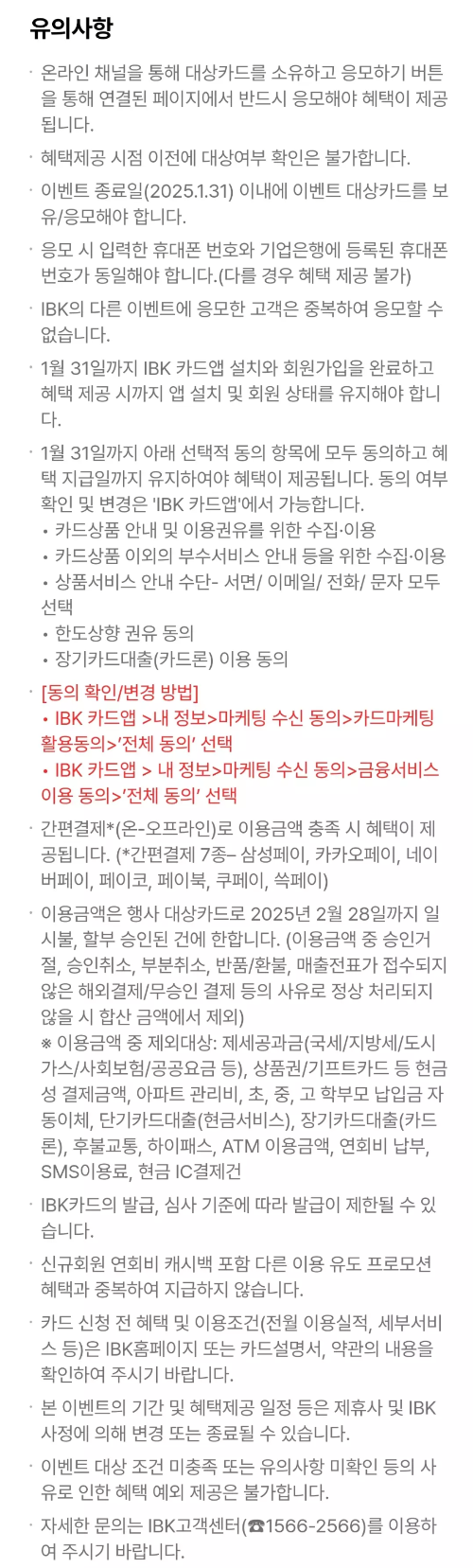 유의사항

· 온라인 채널을 통해 대상카드를 소유하고 응모하기 버튼을 통해 연결된 페이지에서 반드시 응모해야 혜택이 제공됩니다.

· 혜택제공 시점 이전에 대상여부 확인은 불가합니다.

· 이벤트 종료일(2025.1.31) 이내에 이벤트 대상카드를 보유/응모해야 합니다.

· 응모 시 입력한 휴대폰 번호와 기업은행에 등록된 휴대폰 번호가 동일해야 합니다.(다를 경우 혜택 제공 불가)

· IBK의 다른 이벤트에 응모한 고객은 중복하여 응모할 수 없습니다.

· 1월 31일까지 IBK 카드앱 설치와 회원가입을 완료하고 혜택 제공 시까지 앱 설치 및 회원 상태를 유지해야 합니다.

· 1월 31일까지 아래 선택적 동의 항목에 모두 동의하고 혜택 지급일까지 유지하여야 혜택이 제공됩니다. 동의 여부 확인 및 변경은 'IBK 카드앱'에서 가능합니다.
• 카드상품 안내 및 이용권유를 위한 수집·이용
• 카드상품 이외의 부수서비스 안내 등을 위한 수집·이용
• 상품서비스 안내 수단- 서면/ 이메일/ 전화/ 문자 모두 선택
• 한도상향 권유 동의
• 장기카드대출(카드론) 이용 동의

· [동의 확인/변경 방법]
• IBK 카드앱 >내 정보>마케팅 수신 동의>카드마케팅 활용동의>'전체 동의' 선택
• IBK 카드앱 > 내 정보>마케팅 수신 동의>금융서비스 이용 동의>'전체 동의' 선택

· 간편결제*(온-오프라인)로 이용금액 충족 시 혜택이 제공됩니다. (*간편결제 7종– 삼성페이, 카카오페이, 네이버페이, 페이코, 페이북, 쿠페이, 쓱페이)

· 이용금액은 행사 대상카드로 2025년 2월 28일까지 일시불, 할부 승인된 건에 한합니다. (이용금액 중 승인거절, 승인취소, 부분취소, 반품/환불, 매출전표가 접수되지 않은 해외결제/무승인 결제 등의 사유로 정상 처리되지 않을 시 합산 금액에서 제외)
※ 이용금액 중 제외대상: 제세공과금(국세/지방세/도시가스/사회보험/공공요금 등), 상품권/기프트카드 등 현금성 결제금액, 아파트 관리비, 초, 중, 고 학부모 납입금 자동이체, 단기카드대출(현금서비스), 장기카드대출(카드론), 후불교통, 하이패스, ATM 이용금액, 연회비 납부, SMS이용료, 현금 IC결제건

· IBK카드의 발급, 심사 기준에 따라 발급이 제한될 수 있습니다.

· 신규회원 연회비 캐시백 포함 다른 이용 유도 프로모션 혜택과 중복하여 지급하지 않습니다.

· 카드 신청 전 혜택 및 이용조건(전월 이용실적, 세부서비스 등)은 IBK홈페이지 또는 카드설명서, 약관의 내용을 확인하여 주시기 바랍니다.

· 본 이벤트의 기간 및 혜택제공 일정 등은 제휴사 및 IBK 사정에 의해 변경 또는 종료될 수 있습니다.

· 이벤트 대상 조건 미충족 또는 유의사항 미확인 등의 사유로 인한 혜택 예외 제공은 불가합니다.

· 자세한 문의는 IBK고객센터(☎1566-2566)를 이용하여 주시기 바랍니다.